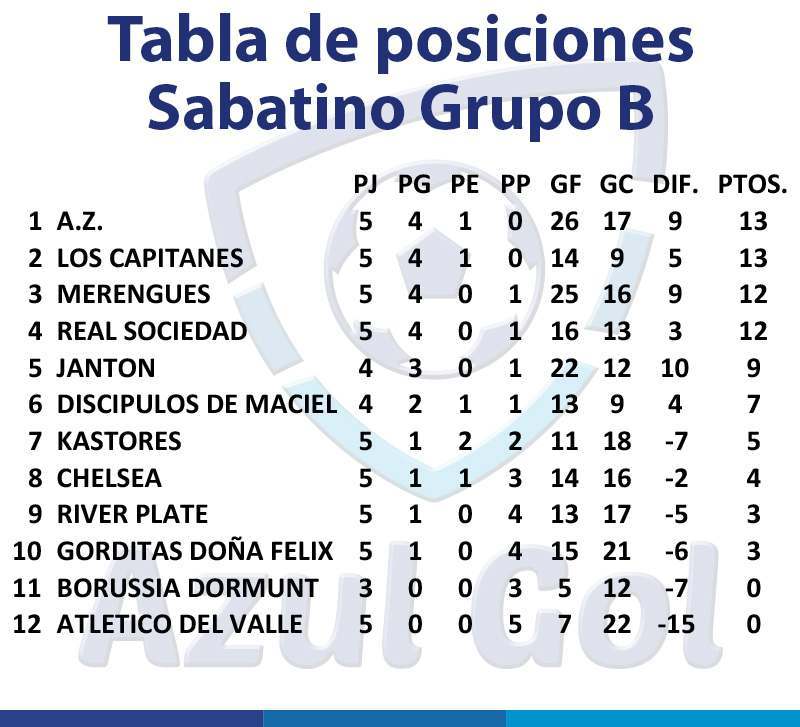 Tabla de posiciones
Sabatino Grupo B

| | | PJ | PG | PE | PP | GF | GC | DIF. | PTOS. |
|---|---|---|---|---|---|---|---|---|---|
| 1 | A.Z. | 5 | 4 | 1 | 0 | 26 | 17 | 9 | 13 |
| 2 | LOS CAPITANES | 5 | 4 | 1 | 0 | 14 | 9 | 5 | 13 |
| 3 | MERENGUES | 5 | 4 | 0 | 1 | 25 | 16 | 9 | 12 |
| 4 | REAL SOCIEDAD | 5 | 4 | 0 | 1 | 16 | 13 | 3 | 12 |
| 5 | JANTON | 4 | 3 | 0 | 1 | 22 | 12 | 10 | 9 |
| 6 | DISCIPULOS DE MACIEL | 4 | 2 | 1 | 1 | 13 | 9 | 4 | 7 |
| 7 | KASTORES | 5 | 1 | 2 | 2 | 11 | 18 | -7 | 5 |
| 8 | CHELSEA | 5 | 1 | 1 | 3 | 14 | 16 | -2 | 4 |
| 9 | RIVER PLATE | 5 | 1 | 0 | 4 | 13 | 17 | -5 | 3 |
| 10 | GORDITAS DOÑA FELIX | 5 | 1 | 0 | 4 | 15 | 21 | -6 | 3 |
| 11 | BORUSSIA DORMUNT | 3 | 0 | 0 | 3 | 5 | 12 | -7 | 0 |
| 12 | ATLETICO DEL VALLE | 5 | 0 | 0 | 5 | 7 | 22 | -15 | 0 |

Azul Gol